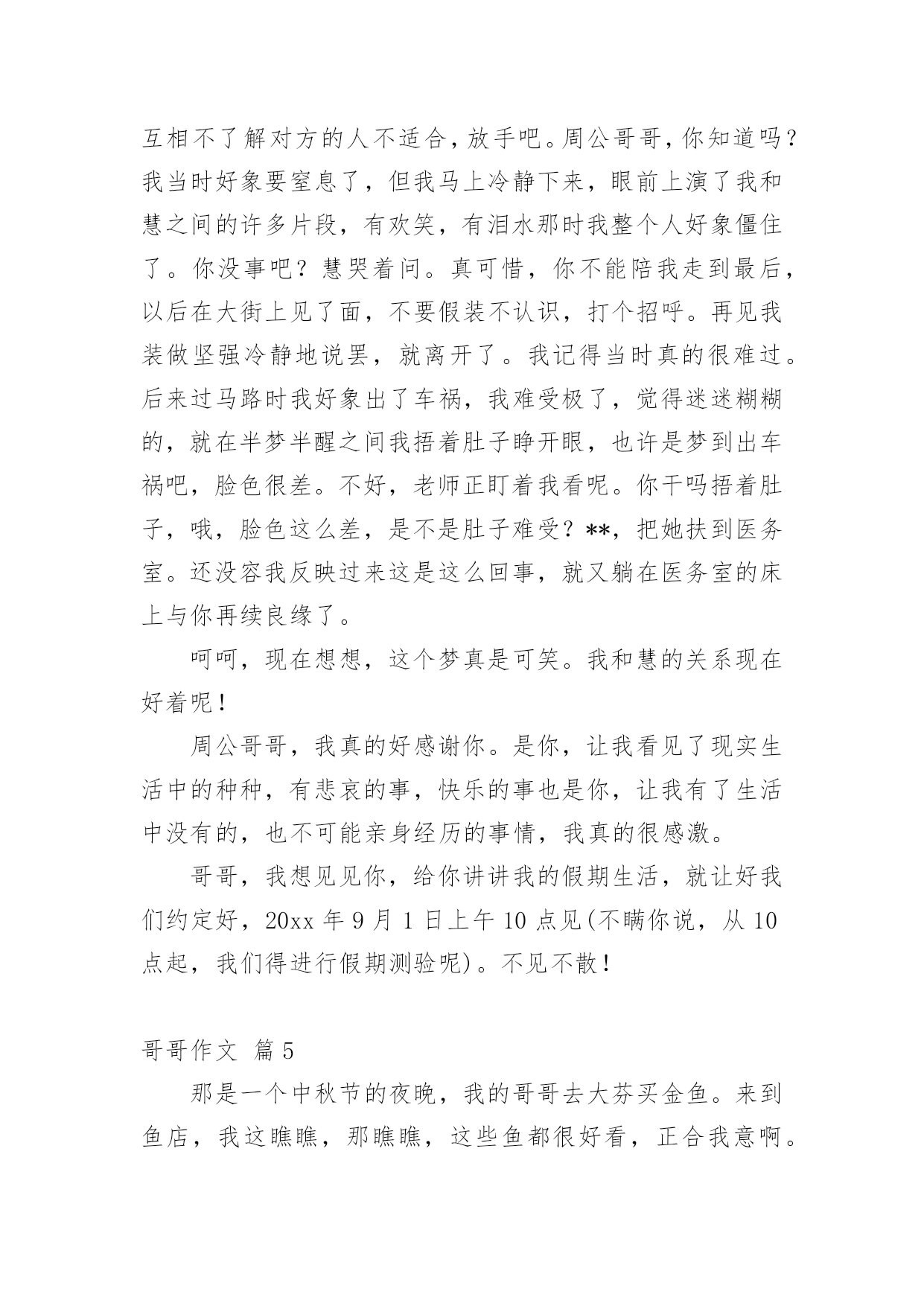 互相不了解对方的人不适合，放手吧。周公哥哥，你知道吗？我当时好象要窒息了，但我马上冷静下来，眼前上演了我和慧之间的许多片段，有欢笑，有泪水那时我整个人好象僵住了。你没事吧？慧哭着问。真可惜，你不能陪我走到最后，以后在大街上见了面，不要假装不认识，打个招呼。再见我装做坚强冷静地说罢，就离开了。我记得当时真的很难过。后来过马路时我好象出了车祸，我难受极了，觉得迷迷糊糊的，就在半梦半醒之间我捂着肚子睁开眼，也许是梦到出车祸吧，脸色很差。不好，老师正盯着我看呢。你干吗捂着肚子，哦，脸色这么差，是不是肚子难受？**，把她扶到医务室。还没容我反映过来这是这么回事，就又躺在医务室的床上与你再续良缘了。

呵呵，现在想想，这个梦真是可笑。我和慧的关系现在好着呢！

周公哥哥，我真的好感谢你。是你，让我看见了现实生活中的种种，有悲哀的事，快乐的事也是你，让我有了生活中没有的，也不可能亲身经历的事情，我真的很感激。

哥哥，我想见见你，给你讲讲我的假期生活，就让好我们约定好，20xx 年 9 月 1 日上午 10 点见(不瞒你说，从 10 点起，我们得进行假期测验呢)。不见不散！

哥哥作文 篇 5

那是一个中秋节的夜晚，我的哥哥去大芬买金鱼。来到鱼店，我这瞧瞧，那瞧瞧，这些鱼都很好看，正合我意啊。